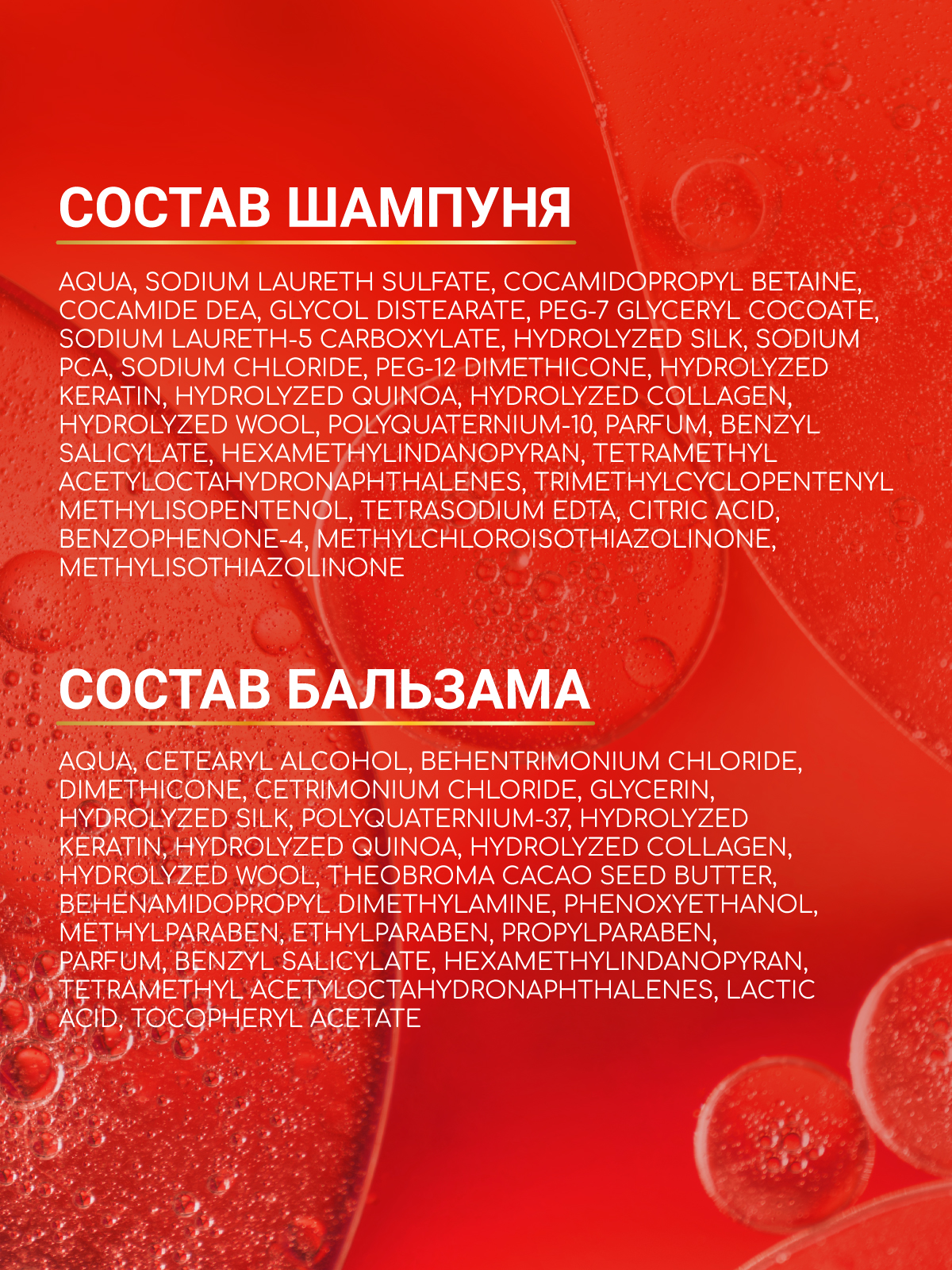 СОСТАВ ШАМПУНЯ

AQUA, SODIUM LAURETH SULFATE, COCAMIDOPROPYL BETAINE, COCAMIDE DEA, GLYCOL DISTEARATE, PEG-7 GLYCERYL COCOATE, SODIUM LAURETH-5 CARBOXYLATE, HYDROLYZED SILK, SODIUM PCA, SODIUM CHLORIDE, PEG-12 DIMETHICONE, HYDROLYZED KERATIN, HYDROLYZED QUINOA, HYDROLYZED COLLAGEN, HYDROLYZED WOOL, POLYQUATERNIUM-10, PARFUM, BENZYL SALICYLATE, HEXAMETHYLINDANOPYRAN, TETRAMETHYL ACETYLOCTAHYDRONAPHTHALENES, TRIMETHYLCYCLOPENTENYL METHYLISOPENTENOL, TETRASODIUM EDTA, CITRIC ACID, BENZOPHENONE-4, METHYLCHLOROISOTHIAZOLINONE, METHYLISOTHIAZOLINONE

СОСТАВ БАЛЬЗАМА

AQUA, CETEARYL ALCOHOL, BEHENTRIMONIUM CHLORIDE, DIMETHICONE, CETRIMONIUM CHLORIDE, GLYCERIN, HYDROLYZED SILK, POLYQUATERNIUM-37, HYDROLYZED KERATIN, HYDROLYZED QUINOA, HYDROLYZED COLLAGEN, HYDROLYZED WOOL, THEOBROMA CACAO SEED BUTTER, BEHENAMIDOPROPYL DIMETHYLAMINE, PHENOXYETHANOL, METHYLPARABEN, ETHYLPARABEN, PROPYLPARABEN, PARFUM, BENZYL SALICYLATE, HEXAMETHYLINDANOPYRAN, TETRAMETHYL ACETYLOCTAHYDRONAPHTHALENES, LACTIC ACID, TOCOPHERYL ACETATE